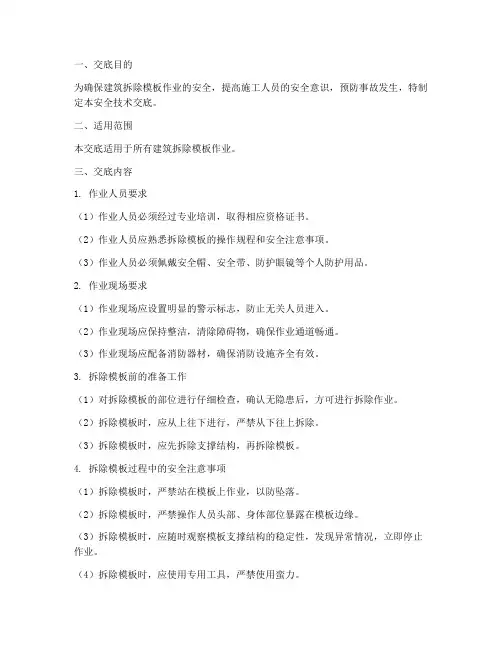 一、交底目的

为确保建筑拆除模板作业的安全，提高施工人员的安全意识，预防事故发生，特制定本安全技术交底。

二、适用范围

本交底适用于所有建筑拆除模板作业。

三、交底内容

1. 作业人员要求

（1）作业人员必须经过专业培训，取得相应资格证书。

（2）作业人员应熟悉拆除模板的操作规程和安全注意事项。

（3）作业人员必须佩戴安全帽、安全带、防护眼镜等个人防护用品。

2. 作业现场要求

（1）作业现场应设置明显的警示标志，防止无关人员进入。

（2）作业现场应保持整洁，清除障碍物，确保作业通道畅通。

（3）作业现场应配备消防器材，确保消防设施齐全有效。

3. 拆除模板前的准备工作

（1）对拆除模板的部位进行仔细检查，确认无隐患后，方可进行拆除作业。

（2）拆除模板时，应从上往下进行，严禁从下往上拆除。

（3）拆除模板时，应先拆除支撑结构，再拆除模板。

4. 拆除模板过程中的安全注意事项

（1）拆除模板时，严禁站在模板上作业，以防坠落。

（2）拆除模板时，严禁操作人员头部、身体部位暴露在模板边缘。

（3）拆除模板时，应随时观察模板支撑结构的稳定性，发现异常情况，立即停止作业。

（4）拆除模板时，应使用专用工具，严禁使用蛮力。